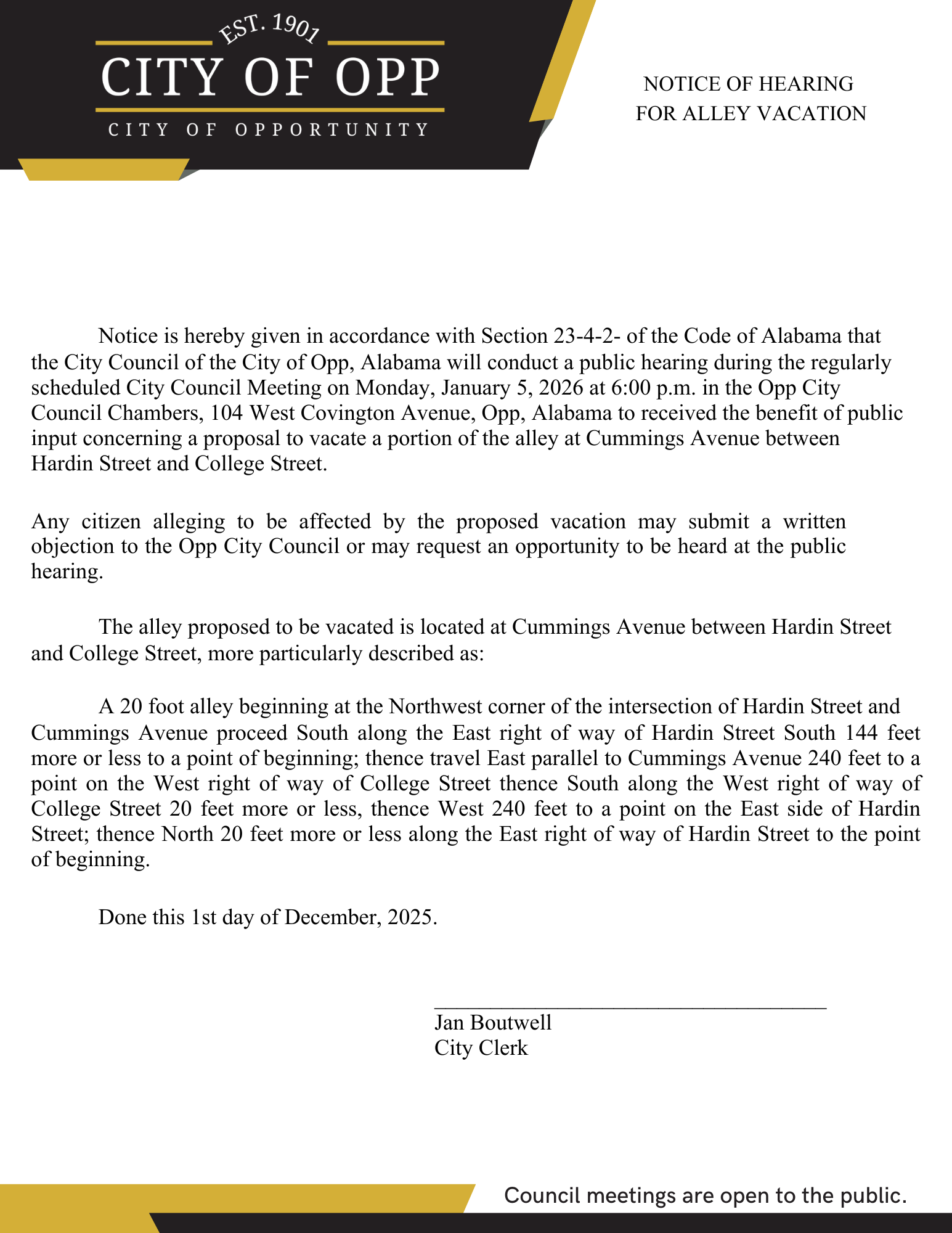 EST. 1901
CITY OF OPP
CITY OF OPPORTUNITY

NOTICE OF HEARING
FOR ALLEY VACATION

Notice is hereby given in accordance with Section 23-4-2- of the Code of Alabama that the City Council of the City of Opp, Alabama will conduct a public hearing during the regularly scheduled City Council Meeting on Monday, January 5, 2026 at 6:00 p.m. in the Opp City Council Chambers, 104 West Covington Avenue, Opp, Alabama to received the benefit of public input concerning a proposal to vacate a portion of the alley at Cummings Avenue between Hardin Street and College Street.

Any citizen alleging to be affected by the proposed vacation may submit a written objection to the Opp City Council or may request an opportunity to be heard at the public hearing.

The alley proposed to be vacated is located at Cummings Avenue between Hardin Street and College Street, more particularly described as:

A 20 foot alley beginning at the Northwest corner of the intersection of Hardin Street and Cummings Avenue proceed South along the East right of way of Hardin Street South 144 feet more or less to a point of beginning; thence travel East parallel to Cummings Avenue 240 feet to a point on the West right of way of College Street thence South along the West right of way of College Street 20 feet more or less, thence West 240 feet to a point on the East side of Hardin Street; thence North 20 feet more or less along the East right of way of Hardin Street to the point of beginning.

Done this 1st day of December, 2025.

Jan Boutwell
City Clerk

Council meetings are open to the public.